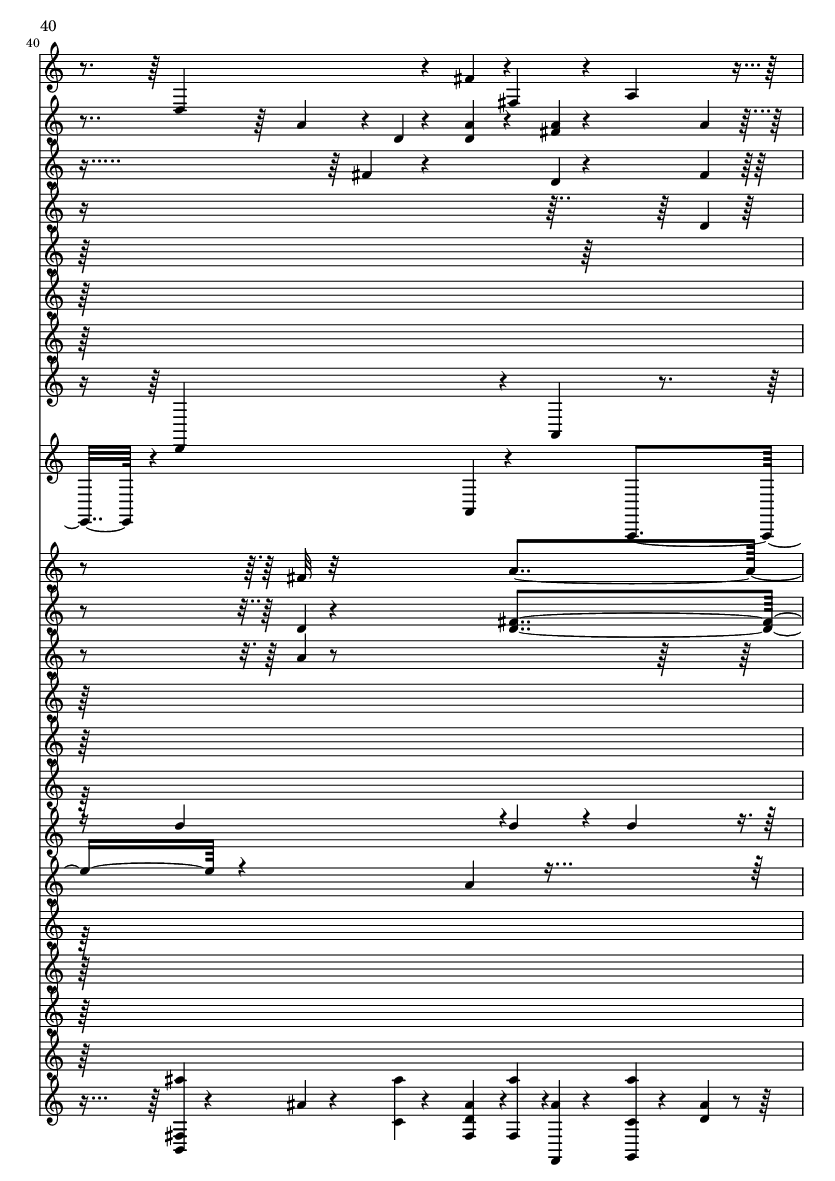 40

40